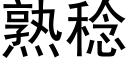 熟稔